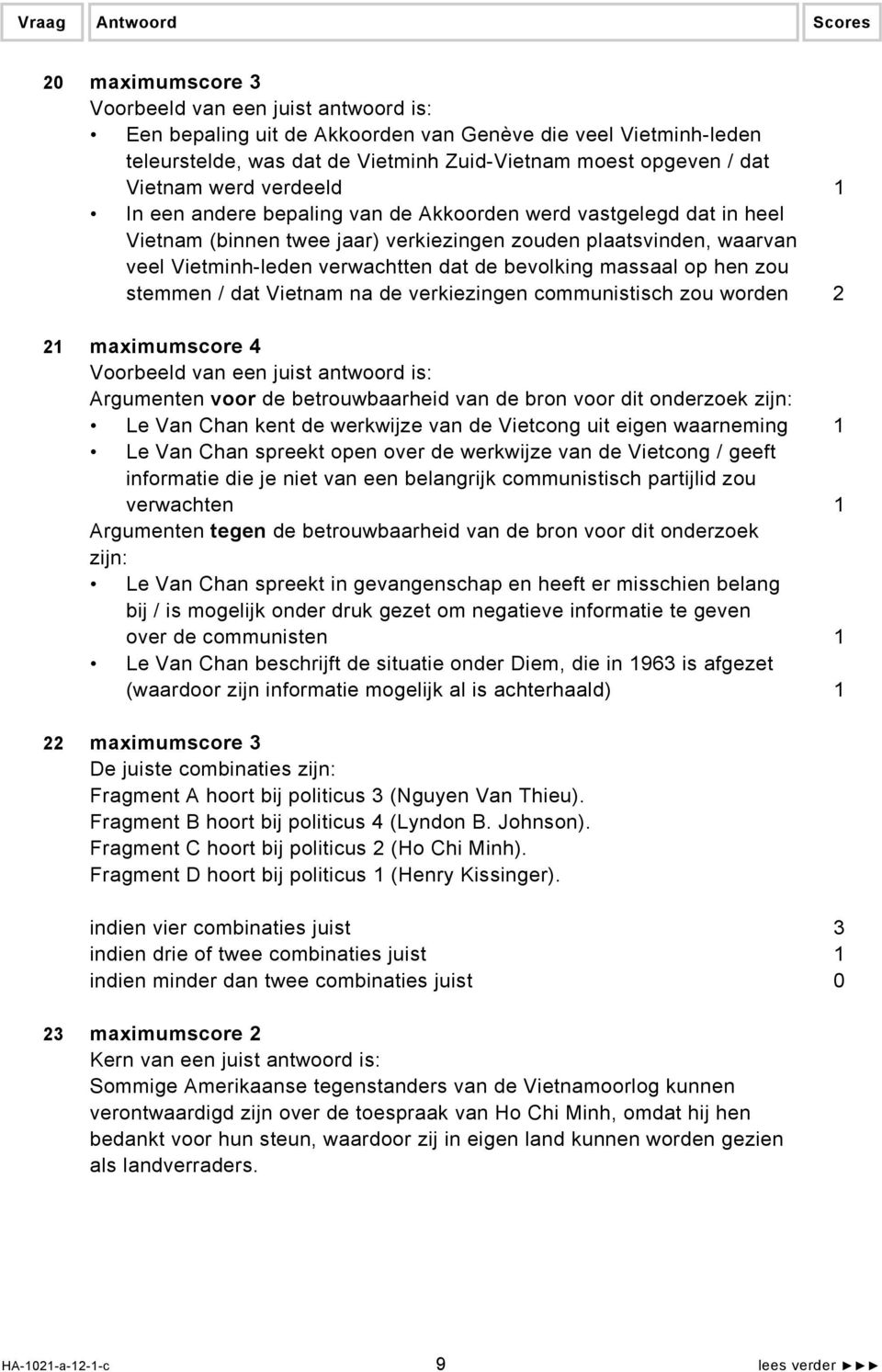 Vraag Antwoord Scores

20 maximumscore 3
Voorbeeld van een juist antwoord is:
• Een bepaling uit de Akkoorden van Genève die veel Vietminh-leden teleurstelde, was dat de Vietminh Zuid-Vietnam moest opgeven / dat Vietnam werd verdeeld 1
• In een andere bepaling van de Akkoorden werd vastgelegd dat in heel Vietnam (binnen twee jaar) verkiezingen zouden plaatsvinden, waarvan veel Vietminh-leden verwachtten dat de bevolking massaal op hen zou stemmen / dat Vietnam na de verkiezingen communistisch zou worden 2

21 maximumscore 4
Voorbeeld van een juist antwoord is:
Argumenten voor de betrouwbaarheid van de bron voor dit onderzoek zijn:
• Le Van Chan kent de werkwijze van de Vietcong uit eigen waarneming 1
• Le Van Chan spreekt open over de werkwijze van de Vietcong / geeft informatie die je niet van een belangrijk communistisch partijlid zou verwachten 1
Argumenten tegen de betrouwbaarheid van de bron voor dit onderzoek zijn:
• Le Van Chan spreekt in gevangenschap en heeft er misschien belang bij / is mogelijk onder druk gezet om negatieve informatie te geven over de communisten 1
• Le Van Chan beschrijft de situatie onder Diem, die in 1963 is afgezet (waardoor zijn informatie mogelijk al is achterhaald) 1

22 maximumscore 3
De juiste combinaties zijn:
Fragment A hoort bij politicus 3 (Nguyen Van Thieu).
Fragment B hoort bij politicus 4 (Lyndon B. Johnson).
Fragment C hoort bij politicus 2 (Ho Chi Minh).
Fragment D hoort bij politicus 1 (Henry Kissinger).

indien vier combinaties juist 3
indien drie of twee combinaties juist 1
indien minder dan twee combinaties juist 0

23 maximumscore 2
Kern van een juist antwoord is:
Sommige Amerikaanse tegenstanders van de Vietnamoorlog kunnen verontwaardigd zijn over de toespraak van Ho Chi Minh, omdat hij hen bedankt voor hun steun, waardoor zij in eigen land kunnen worden gezien als landverraders.

HA-1021-a-12-1-c 9 lees verder ►►►